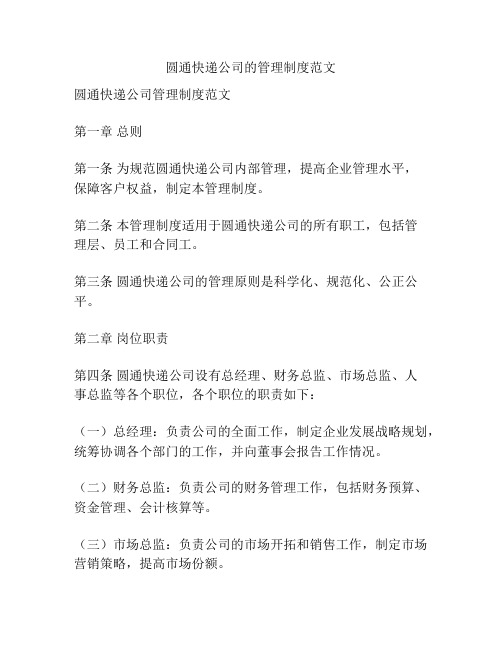 圆通快递公司的管理制度范文

圆通快递公司管理制度范文

第一章 总则

第一条 为规范圆通快递公司内部管理，提高企业管理水平，保障客户权益，制定本管理制度。

第二条 本管理制度适用于圆通快递公司的所有职工，包括管理层、员工和合同工。

第三条 圆通快递公司的管理原则是科学化、规范化、公正公平。

第二章 岗位职责

第四条 圆通快递公司设有总经理、财务总监、市场总监、人事总监等各个职位，各个职位的职责如下：

（一）总经理：负责公司的全面工作，制定企业发展战略规划，统筹协调各个部门的工作，并向董事会报告工作情况。

（二）财务总监：负责公司的财务管理工作，包括财务预算、资金管理、会计核算等。

（三）市场总监：负责公司的市场开拓和销售工作，制定市场营销策略，提高市场份额。